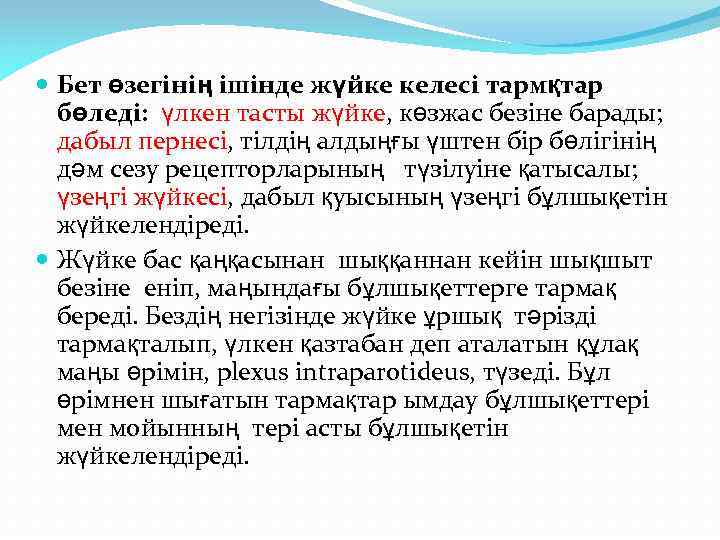 Бет өзегінің ішінде жүйке келесі тармқтар бөледі: үлкен тасты жүйке, көзжас безіне барады; дабыл пернесі, тілдің алдыңғы үштен бір бөлігінің дәм сезу рецепторларының түзілуіне қатысалы; үзеңгі жүйкесі, дабыл қуысының үзеңгі бұлшықетін жүйкелендіреді.

Жүйке бас қаңқасынан шыққаннан кейін шықшыт безіне еніп, маңындағы бұлшықеттерге тармақ береді. Бездің негізінде жүйке ұршық тәрізді тармақталып, үлкен қазтабан деп аталатын құлақ маңы өрімін, plexus intraparotideus, түзеді. Бұл өрімнен шығатын тармақтар ымдау бұлшықеттері мен мойынның тері асты бұлшықетін жүйкелендіреді.